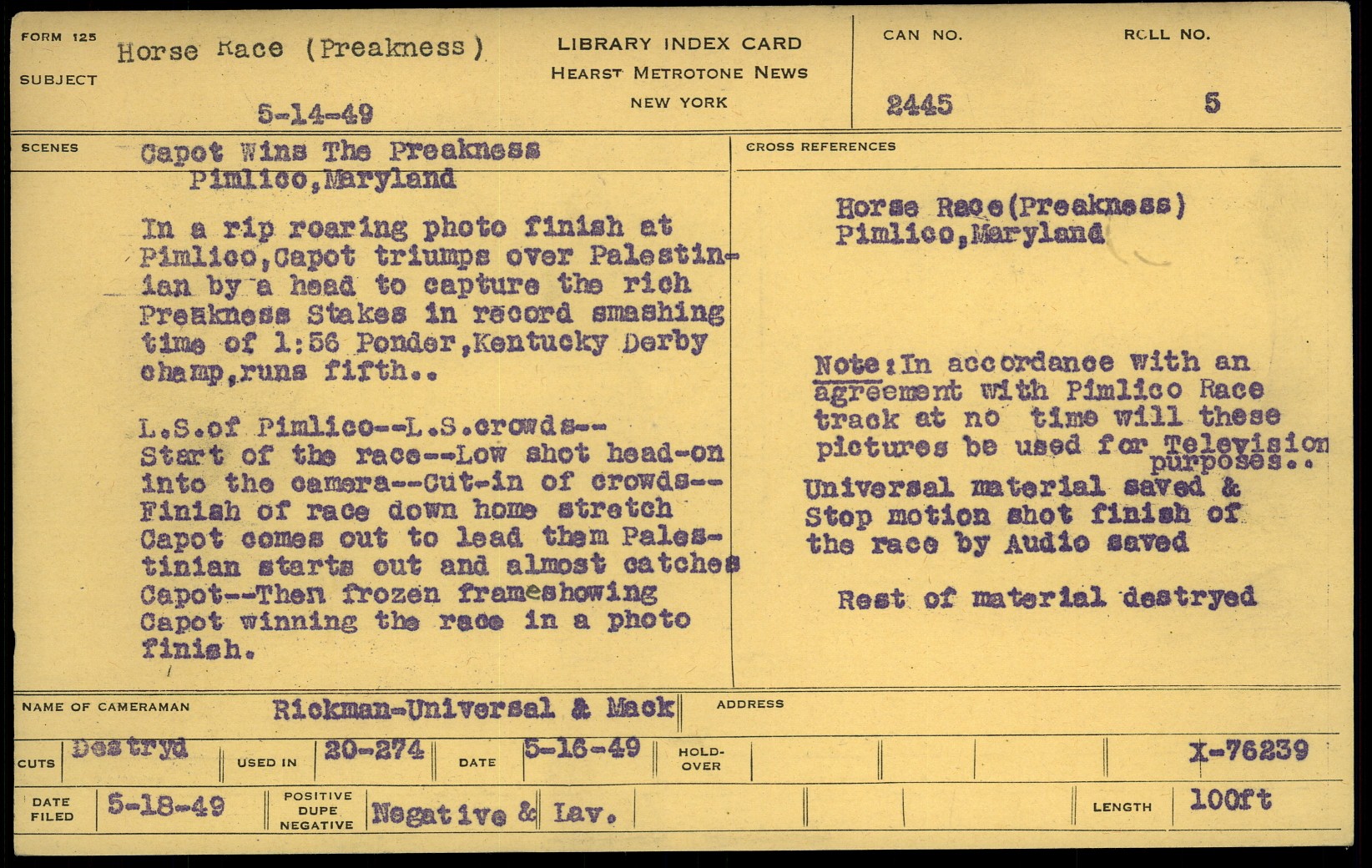 FORM 125
SUBJECT
Horse Race (Preakness)
5-14-49

LIBRARY INDEX CARD
HEARST METROTONE NEWS
NEW YORK

CAN NO.
2445

ROLL NO.
5

SCENES
Capot Wins The Preakness
Pimlico,Maryland

In a rip roaring photo finish at Pimlico,Capot triumps over Palestinian by a head to capture the rich Preakness Stakes in record smashing time of 1:56 Ponder,Kentucky Derby champ,runs fifth..

L.S.of Pimlico--L.S.crowds--
Start of the race--Low shot head-on into the camera--Cut-in of crowds--
Finish of race down home stretch
Capot comes out to lead them Palestinian starts out and almost catches Capot--Then frozen frameshowing Capot winning the race in a photo finish.

CROSS REFERENCES
Horse Race(Preakness)
Pimlico,Maryland

Note:In accordance with an agreement with Pimlico Race track at no time will these pictures be used for Television purposes..
Universal material saved &
Stop motion shot finish of the race by Audio saved

Rest of material destryed

NAME OF CAMERAMAN
Rickman-Universal & Mack
ADDRESS

CUTS
Destryd
USED IN
20-274
DATE
5-16-49
HOLD-OVER
X-76239

DATE FILED
5-18-49
POSITIVE DUPE NEGATIVE
Negative & Lav.
LENGTH
100ft